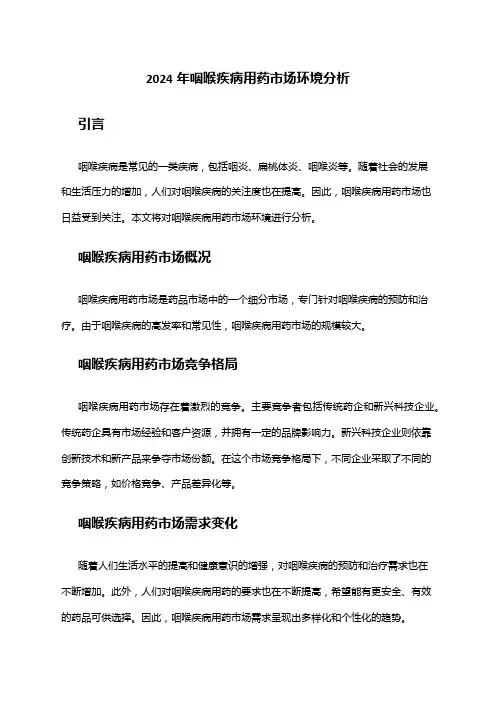 2024 年咽喉疾病用药市场环境分析

引言

咽喉疾病是常见的一类疾病，包括咽炎、扁桃体炎、咽喉炎等。随着社会的发展和生活压力的增加，人们对咽喉疾病的关注度也在提高。因此，咽喉疾病用药市场也日益受到关注。本文将对咽喉疾病用药市场环境进行分析。

咽喉疾病用药市场概况

咽喉疾病用药市场是药品市场中的一个细分市场，专门针对咽喉疾病的预防和治疗。由于咽喉疾病的高发率和常见性，咽喉疾病用药市场的规模较大。

咽喉疾病用药市场竞争格局

咽喉疾病用药市场存在着激烈的竞争。主要竞争者包括传统药企和新兴科技企业。传统药企具有市场经验和客户资源，并拥有一定的品牌影响力。新兴科技企业则依靠创新技术和新产品来争夺市场份额。在这个市场竞争格局下，不同企业采取了不同的竞争策略，如价格竞争、产品差异化等。

咽喉疾病用药市场需求变化

随着人们生活水平的提高和健康意识的增强，对咽喉疾病的预防和治疗需求也在不断增加。此外，人们对咽喉疾病用药的要求也在不断提高，希望能有更安全、有效的药品可供选择。因此，咽喉疾病用药市场需求呈现出多样化和个性化的趋势。